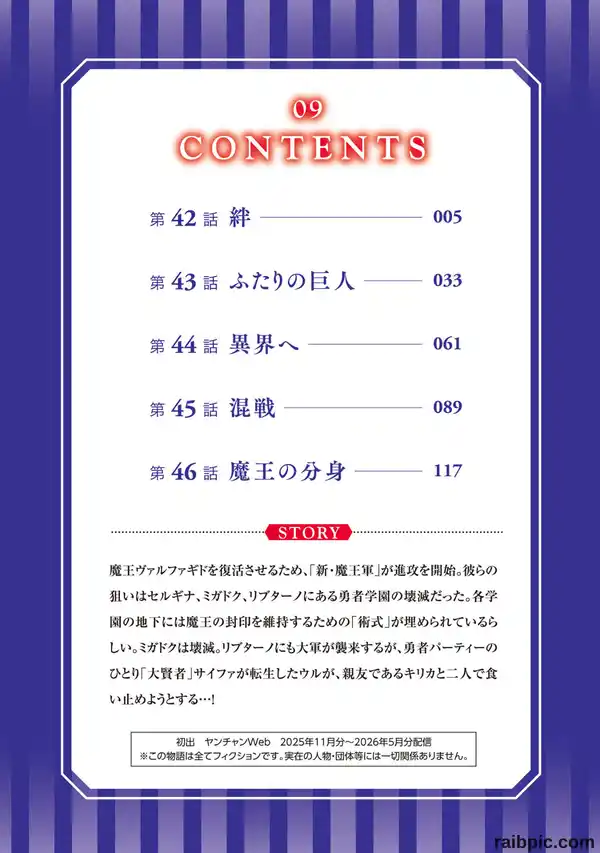 09
CONTENTS

第42話 絆 005

第43話 ふたりの巨人 033

第44話 異界へ 061

第45話 混戦 089

第46話 魔王の分身 117

STORY

魔王ヴァルファギドを復活させるため、「新・魔王軍」が進攻を開始。彼らの狙いはセルギナ、ミガドク、リブターノにある勇者学園の壊滅だった。各学園の地下には魔王の封印を維持するための「術式」が埋められているらしい。ミガドクは壊滅。リブターノにも大軍が襲来するが、勇者パーティーのひとり「大賢者」サイファが転生したウルが、親友であるキリカと二人で食い止めようとする…!

初出 ヤンチャンWeb 2025年11月分～2026年5月分配信
※この物語は全てフィクションです。実在の人物・団体等には一切関係ありません。

raibpic.com